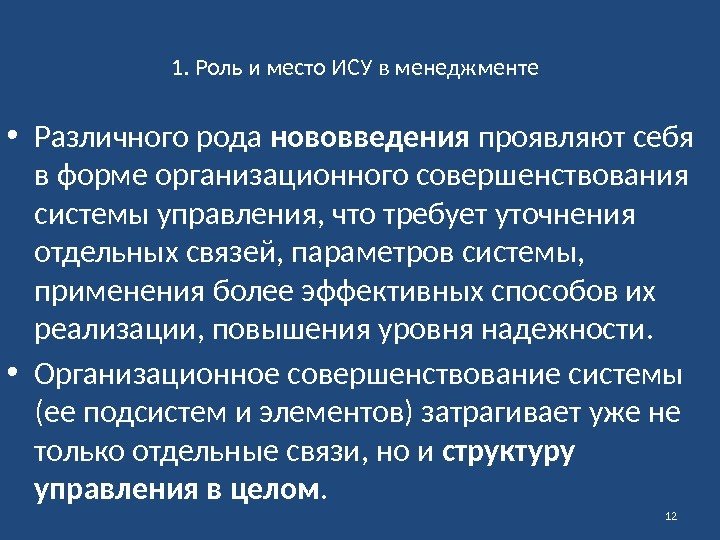 1. Роль и место ИСУ в менеджменте

• Различного рода нововведения проявляют себя в форме организационного совершенствования системы управления, что требует уточнения отдельных связей, параметров системы, применения более эффективных способов их реализации, повышения уровня надежности.

• Организационное совершенствование системы (ее подсистем и элементов) затрагивает уже не только отдельные связи, но и структуру управления в целом.

12